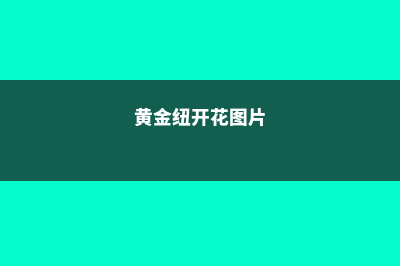 黄金纽开花图片